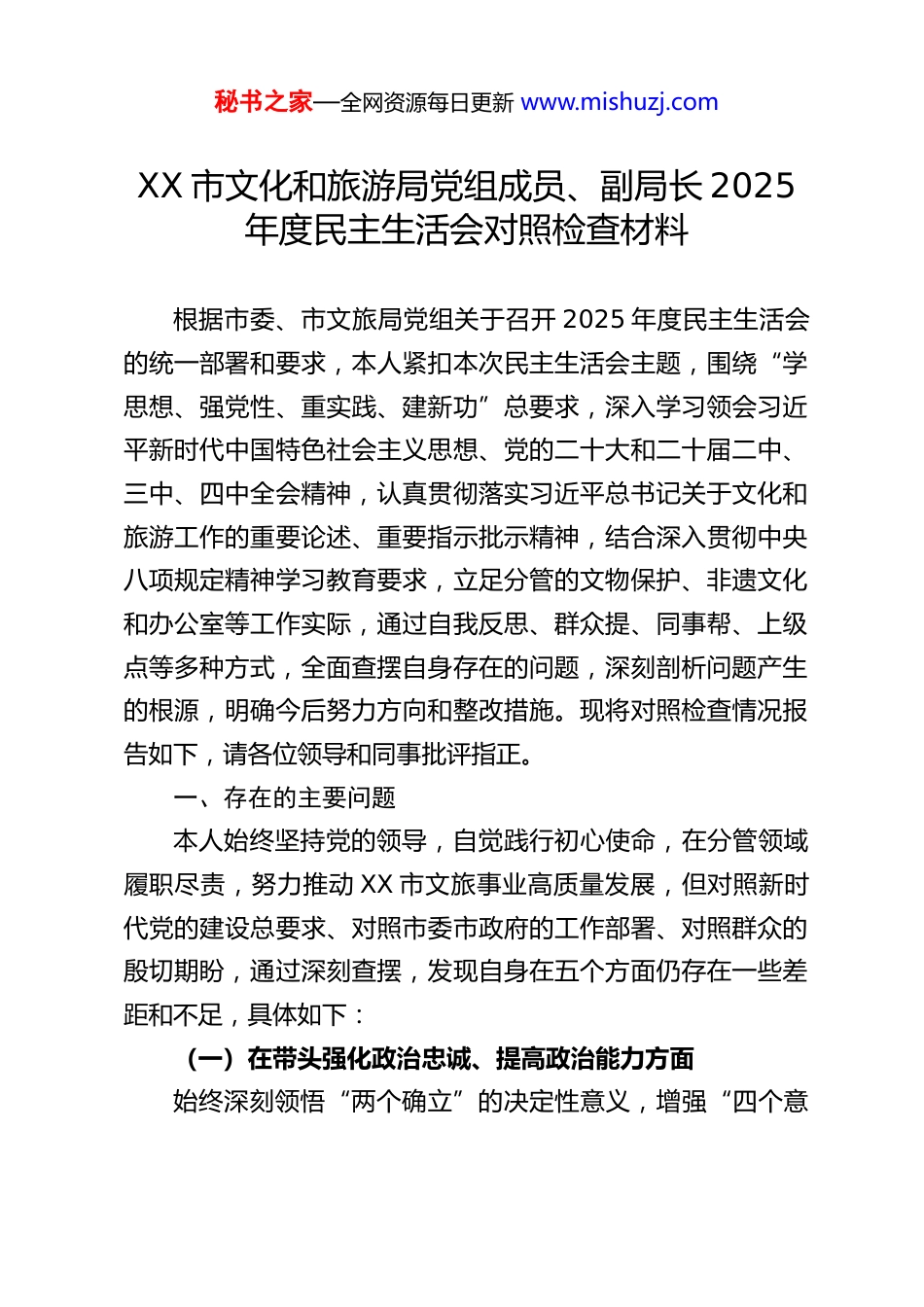 秘书之家—全网资源每日更新 www.mishuzj.com

XX 市文化和旅游局党组成员、副局长 2025 年度民主生活会对照检查材料

根据市委、市文旅局党组关于召开 2025 年度民主生活会的统一部署和要求，本人紧扣本次民主生活会主题，围绕“学思想、强党性、重实践、建新功”总要求，深入学习领会习近平新时代中国特色社会主义思想、党的二十大和二十届二中、三中、四中全会精神，认真贯彻落实习近平总书记关于文化和旅游工作的重要论述、重要指示批示精神，结合深入贯彻中央八项规定精神学习教育要求，立足分管的文物保护、非遗文化和办公室等工作实际，通过自我反思、群众提、同事帮、上级点等多种方式，全面查摆自身存在的问题，深刻剖析问题产生的根源，明确今后努力方向和整改措施。现将对照检查情况报告如下，请各位领导和同事批评指正。

一、存在的主要问题

本人始终坚持党的领导，自觉践行初心使命，在分管领域履职尽责，努力推动 XX 市文旅事业高质量发展，但对照新时代党的建设总要求、对照市委市政府的工作部署、对照群众的殷切期盼，通过深刻查摆，发现自身在五个方面仍存在一些差距和不足，具体如下：

（一）在带头强化政治忠诚、提高政治能力方面

始终深刻领悟“两个确立”的决定性意义，增强“四个意